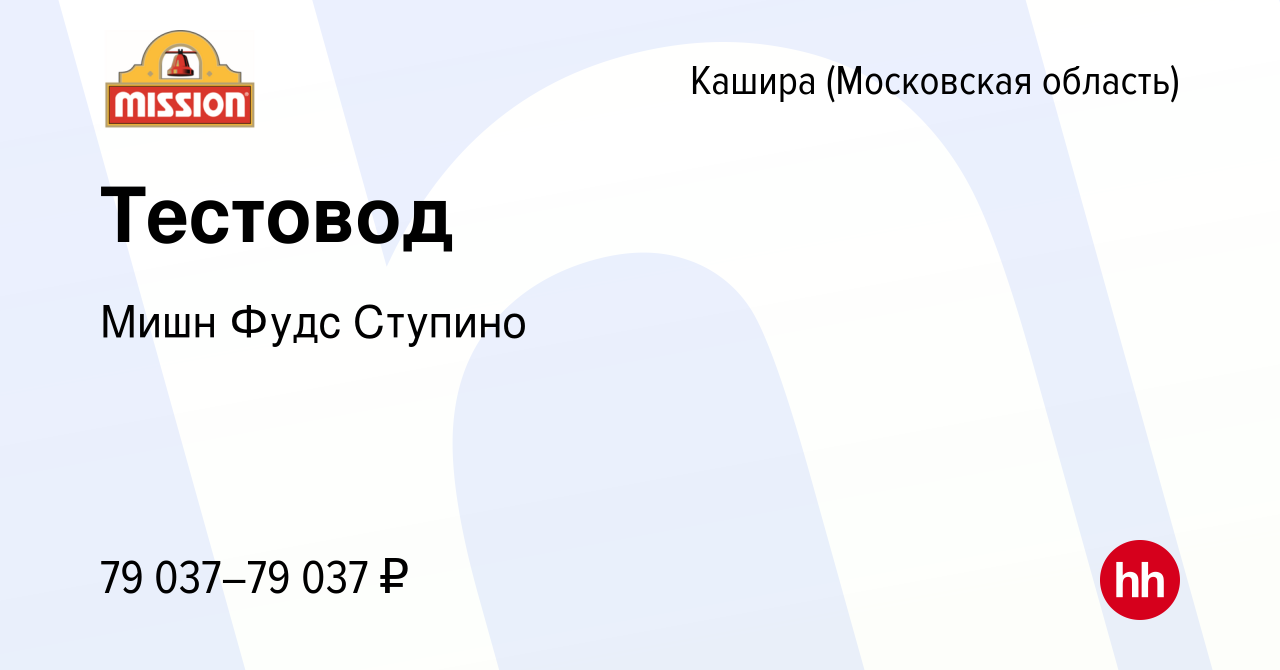 MISSION

Кашира (Московская область)

Тестовод

Мишн Фудс Ступино

79 037–79 037 ₽

hh